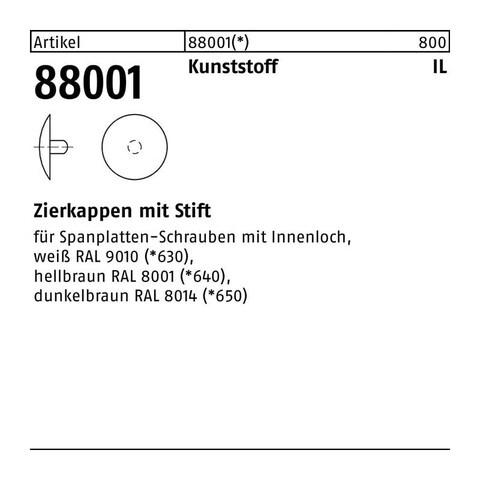 | Artikel | 88001(*) | 800 |
|---|---|---|

88001

Kunststoff

IL

Zierkappen mit Stift

für Spanplatten-Schrauben mit Innenloch, weiß RAL 9010 (*630), hellbraun RAL 8001 (*640), dunkelbraun RAL 8014 (*650)